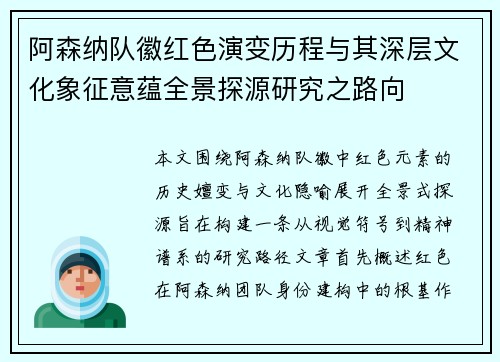 阿森纳队徽红色演变历程与其深层文化象征意蕴全景探源研究之路向

本文围绕阿森纳队徽中红色元素的历史嬗变与文化隐喻展开全景式探源旨在构建一条从视觉符号到精神谱系的研究路径文章首先概述红色在阿森纳团队身份建构中的根基作